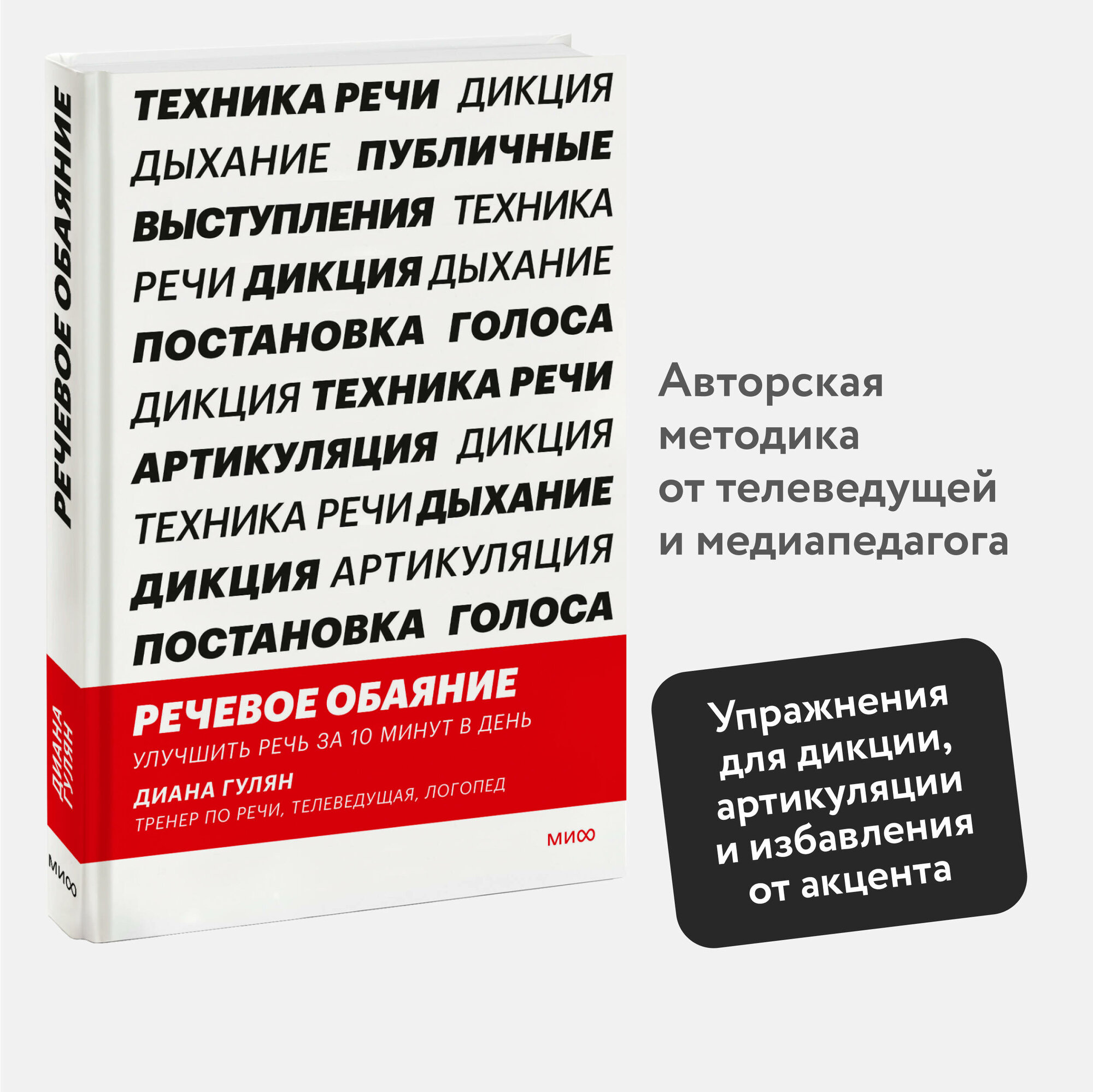 РЕЧЕВОЕ ОБАЯНИЕ

ДИАНА ГУЛЯН

МИФ

ТЕХНИКА РЕЧИ ДИКЦИЯ ДЫХАНИЕ ПУБЛИЧНЫЕ ВЫСТУПЛЕНИЯ ТЕХНИКА РЕЧИ ДИКЦИЯ ДЫХАНИЕ ПОСТАНОВКА ГОЛОСА ДИКЦИЯ ТЕХНИКА РЕЧИ АРТИКУЛЯЦИЯ ДИКЦИЯ ТЕХНИКА РЕЧИ ДЫХАНИЕ ДИКЦИЯ АРТИКУЛЯЦИЯ ПОСТАНОВКА ГОЛОСА

РЕЧЕВОЕ ОБАЯНИЕ

УЛУЧШИТЬ РЕЧЬ ЗА 10 МИНУТ В ДЕНЬ

ДИАНА ГУЛЯН

ТРЕНЕР ПО РЕЧИ, ТЕЛЕВЕДУЩАЯ, ЛОГОПЕД

МИФ

Авторская методика от телеведущей и медиапедагога

Упражнения для дикции, артикуляции и избавления от акцента